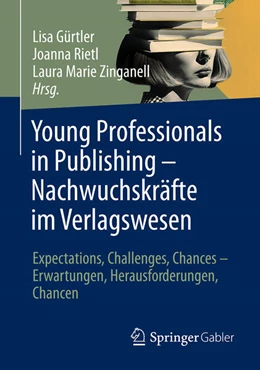 Lisa Gürtler
Joanna Rietl
Laura Marie Zinganell
Hrsg.

Young Professionals in Publishing – Nachwuchskräfte im Verlagswesen

Expectations, Challenges, Chances – Erwartungen, Herausforderungen, Chancen

Springer Gabler